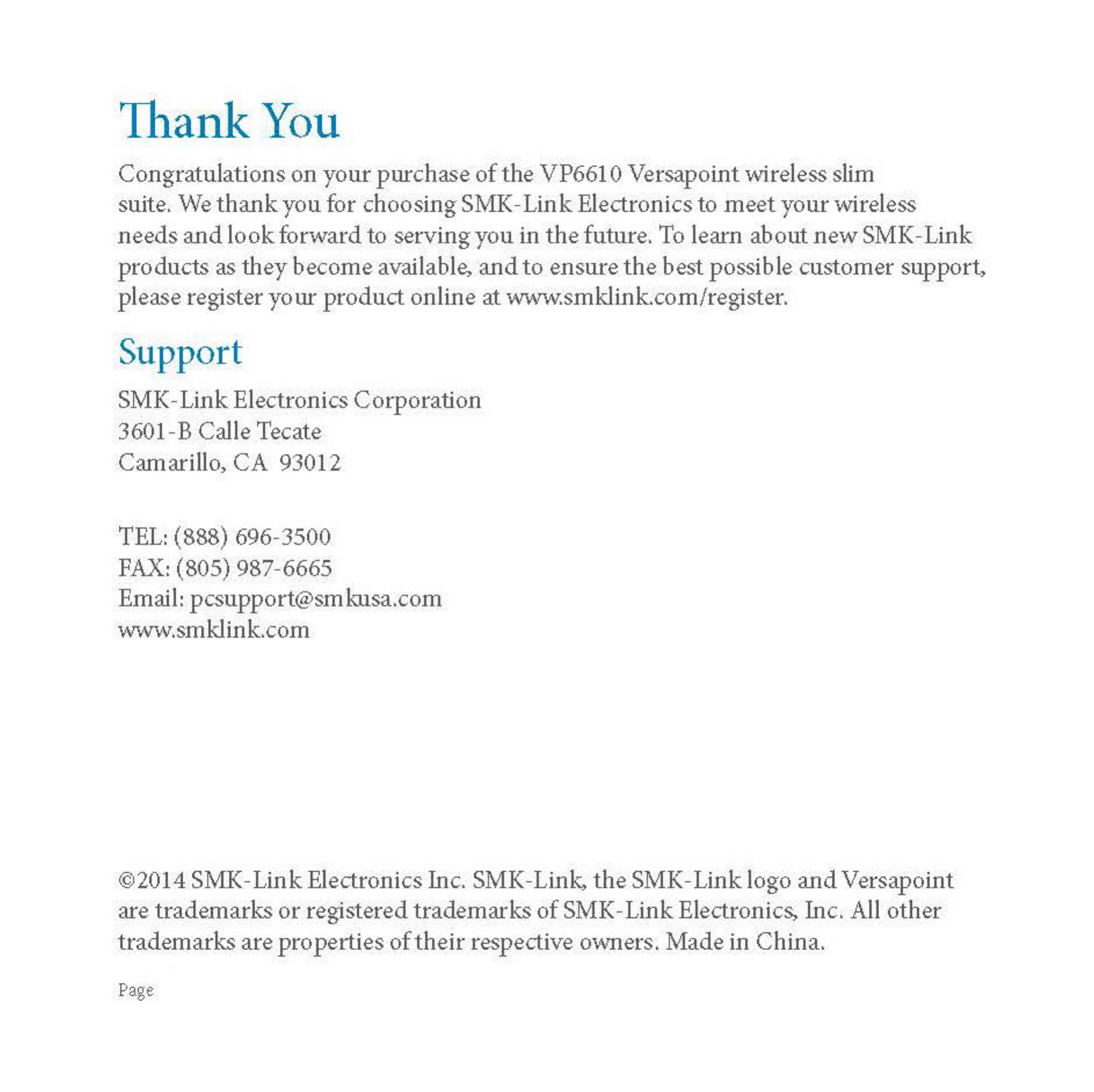 Thank You

Congratulations on your purchase of the VP6610 Versapoint wireless slim suite. We thank you for choosing SMK-Link Electronics to meet your wireless needs and look forward to serving you in the future. To learn about new SMK-Link products as they become available, and to ensure the best possible customer support, please register your product online at www.smklink.com/register.

Support

SMK-Link Electronics Corporation
3601-B Calle Tecate
Camarillo, CA 93012

TEL: (888) 696-3500
FAX: (805) 987-6665
Email: pcsupport@smkusa.com
www.smklink.com

©2014 SMK-Link Electronics Inc. SMK-Link, the SMK-Link logo and Versapoint are trademarks or registered trademarks of SMK-Link Electronics, Inc. All other trademarks are properties of their respective owners. Made in China.

Page